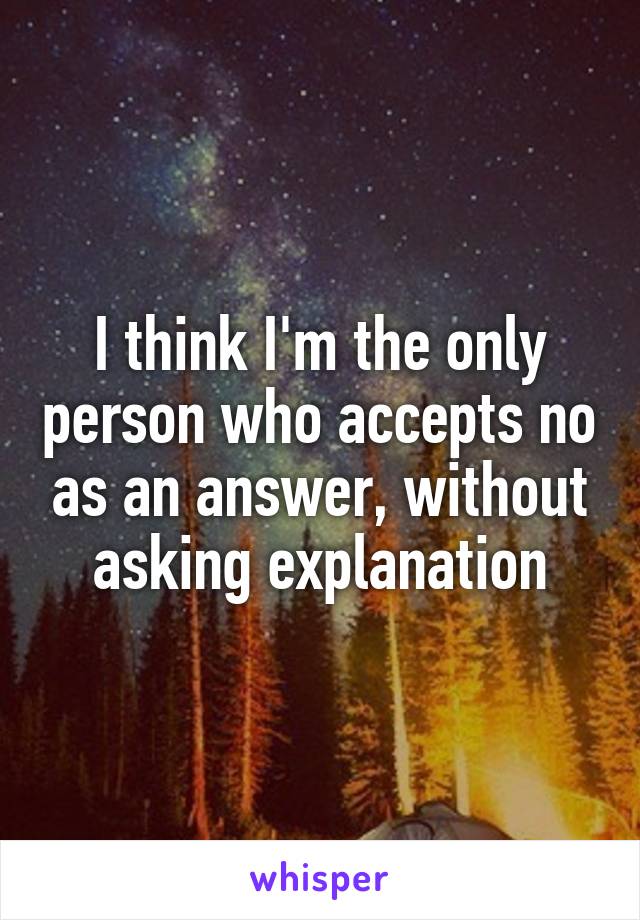 I think I'm the only person who accepts no as an answer, without asking explanation

whisper